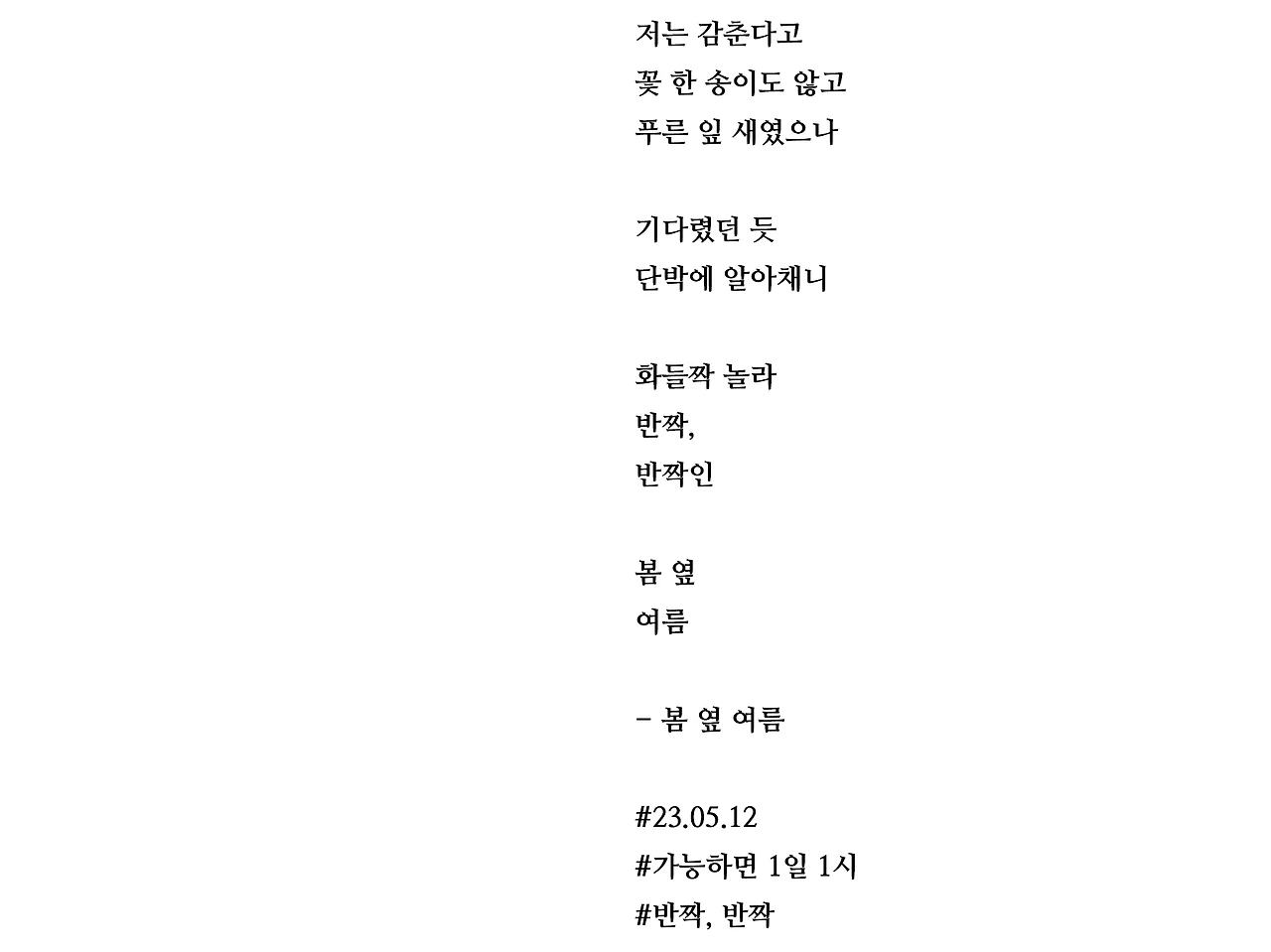 저는 감춘다고
꽃 한 송이도 않고
푸른 잎 새였으나

기다렸던 듯
단박에 알아채니

화들짝 놀라
반짝,
반짝인

봄 옆
여름

– 봄 옆 여름

#23.05.12
#가능하면 1일 1시
#반짝, 반짝